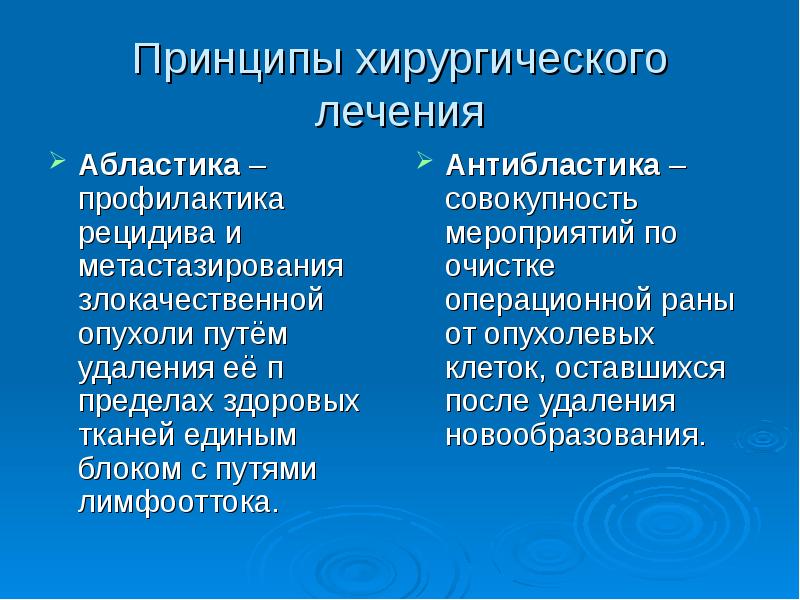 Принципы хирургического лечения

Абластика – профилактика рецидива и метастазирования злокачественной опухоли путём удаления её п пределах здоровых тканей единым блоком с путями лимфооттока.

Антибластика – совокупность мероприятий по очистке операционной раны от опухолевых клеток, оставшихся после удаления новообразования.